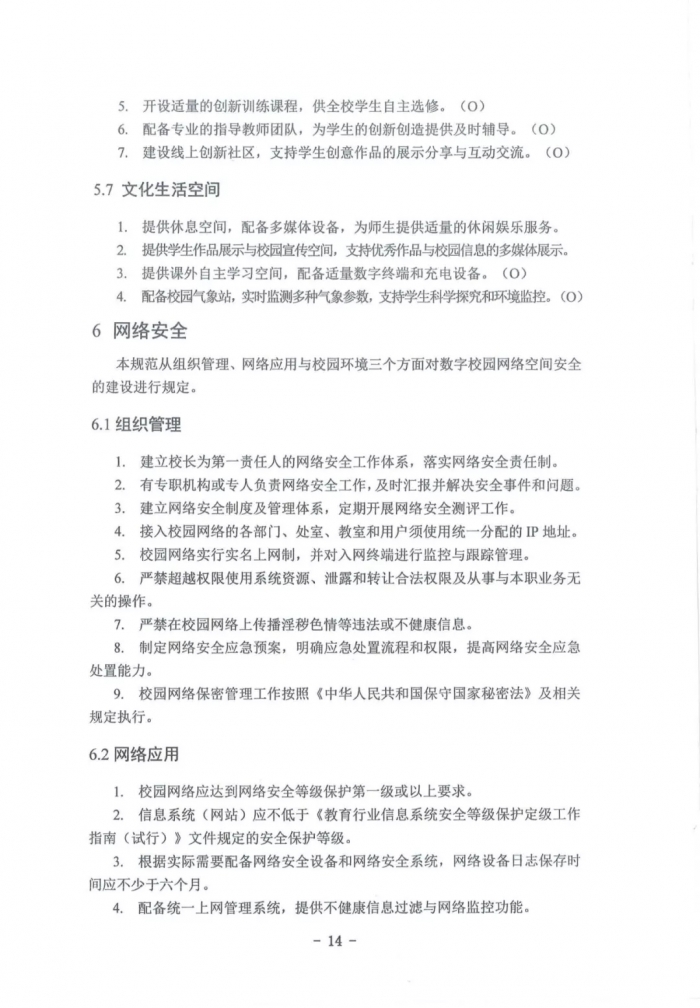 5. 开设适量的创新训练课程，供全校学生自主选修。（O）

6. 配备专业的指导教师团队，为学生的创新创造提供及时辅导。（O）

7. 建设线上创新社区，支持学生创意作品的展示分享与互动交流。（O）

5.7 文化生活空间

1. 提供休息空间，配备多媒体设备，为师生提供适量的休闲娱乐服务。

2. 提供学生作品展示与校园宣传空间，支持优秀作品与校园信息的多媒体展示。

3. 提供课外自主学习空间，配备适量数字终端和充电设备。（O）

4. 配备校园气象站，实时监测多种气象参数，支持学生科学探究和环境监控。（O）

6 网络安全

本规范从组织管理、网络应用与校园环境三个方面对数字校园网络空间安全的建设进行规定。

6.1 组织管理

1. 建立校长为第一责任人的网络安全工作体系，落实网络安全责任制。

2. 有专职机构或专人负责网络安全工作，及时汇报并解决安全事件和问题。

3. 建立网络安全制度及管理体系，定期开展网络安全测评工作。

4. 接入校园网络的各部门、处室、教室和用户须使用统一分配的 IP 地址。

5. 校园网络实行实名上网制，并对入网终端进行监控与跟踪管理。

6. 严禁超越权限使用系统资源、泄露和转让合法权限及从事与本职业务无关的操作。

7. 严禁在校园网络上传播淫秽色情等违法或不健康信息。

8. 制定网络安全应急预案，明确应急处置流程和权限，提高网络安全应急处置能力。

9. 校园网络保密管理工作按照《中华人民共和国保守国家秘密法》及相关规定执行。

6.2 网络应用

1. 校园网络应达到网络安全等级保护第一级或以上要求。

2. 信息系统（网站）应不低于《教育行业信息系统安全等级保护定级工作指南（试行）》文件规定的安全保护等级。

3. 根据实际需要配备网络安全设备和网络安全系统，网络设备日志保存时间应不少于六个月。

4. 配备统一上网管理系统，提供不健康信息过滤与网络监控功能。

－ 14 －